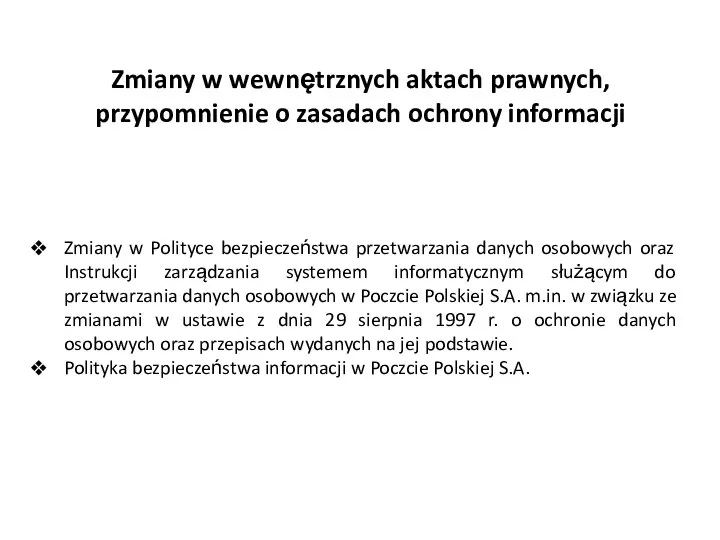 Zmiany w wewnętrznych aktach prawnych, przypomnienie o zasadach ochrony informacji

❖ Zmiany w Polityce bezpieczeństwa przetwarzania danych osobowych oraz Instrukcji zarządzania systemem informatycznym służącym do przetwarzania danych osobowych w Poczcie Polskiej S.A. m.in. w związku ze zmianami w ustawie z dnia 29 sierpnia 1997 r. o ochronie danych osobowych oraz przepisach wydanych na jej podstawie.
❖ Polityka bezpieczeństwa informacji w Poczcie Polskiej S.A.